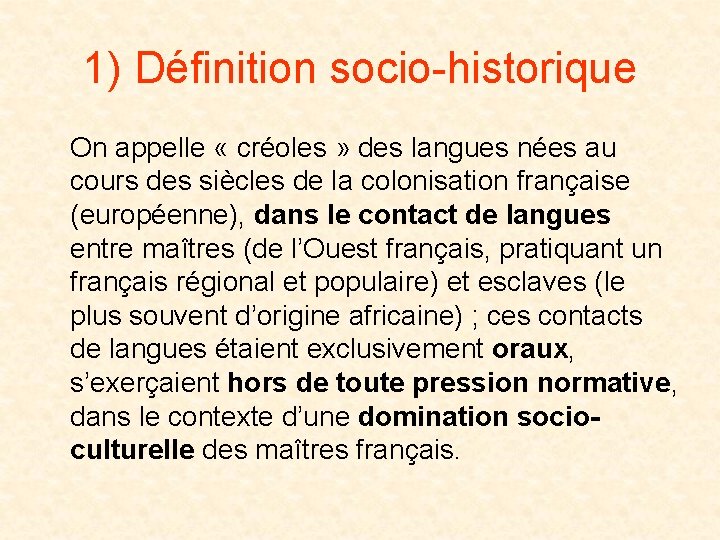 1) Définition socio-historique

On appelle « créoles » des langues nées au cours des siècles de la colonisation française (européenne), dans le contact de langues entre maîtres (de l'Ouest français, pratiquant un français régional et populaire) et esclaves (le plus souvent d'origine africaine) ; ces contacts de langues étaient exclusivement oraux, s'exerçaient hors de toute pression normative, dans le contexte d'une domination socio-culturelle des maîtres français.